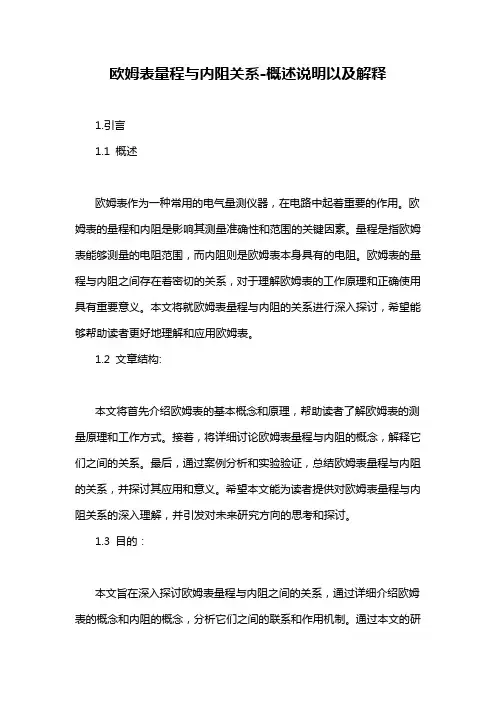 欧姆表量程与内阻关系-概述说明以及解释

1.引言

1.1 概述

欧姆表作为一种常用的电气量测仪器，在电路中起着重要的作用。欧姆表的量程和内阻是影响其测量准确性和范围的关键因素。量程是指欧姆表能够测量的电阻范围，而内阻则是欧姆表本身具有的电阻。欧姆表的量程与内阻之间存在着密切的关系，对于理解欧姆表的工作原理和正确使用具有重要意义。本文将就欧姆表量程与内阻的关系进行深入探讨，希望能够帮助读者更好地理解和应用欧姆表。

1.2 文章结构:

本文将首先介绍欧姆表的基本概念和原理，帮助读者了解欧姆表的测量原理和工作方式。接着，将详细讨论欧姆表量程与内阻的概念，解释它们之间的关系。最后，通过案例分析和实验验证，总结欧姆表量程与内阻的关系，并探讨其应用和意义。希望本文能为读者提供对欧姆表量程与内阻关系的深入理解，并引发对未来研究方向的思考和探讨。

1.3 目的：

本文旨在深入探讨欧姆表量程与内阻之间的关系，通过详细介绍欧姆表的概念和内阻的概念，分析它们之间的联系和作用机制。通过本文的研